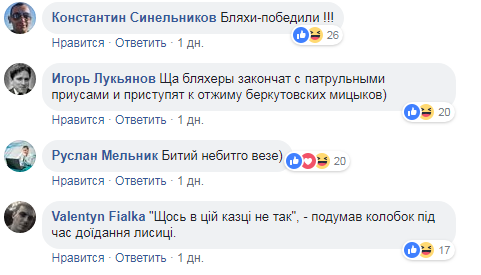 Константин Синельников Бляхи-победили !!!
26
Нравится · Ответить · 1 дн.

Игорь Лукьянов Ща бляхеры закончат с патрульными приусами и приступят к отжиму беркутовских мицыков)
20
Нравится · Ответить · 1 дн.

Руслан Мельник Битий небитго везе)
20
Нравится · Ответить · 1 дн.

Valentyn Fialka "Щось в цій казці не так", - подумав колобок під час доїдання лисиці.
17
Нравится · Ответить · 1 дн.